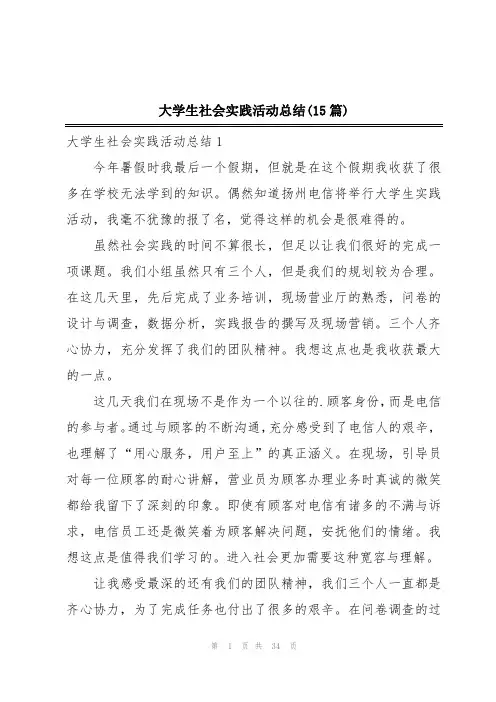 大学生社会实践活动总结(15篇)

大学生社会实践活动总结1

今年暑假时我最后一个假期，但就是在这个假期我收获了很多在学校无法学到的知识。偶然知道扬州电信将举行大学生实践活动，我毫不犹豫的报了名，觉得这样的机会是很难得的。

虽然社会实践的时间不算很长，但足以让我们很好的完成一项课题。我们小组虽然只有三个人，但是我们的规划较为合理。在这几天里，先后完成了业务培训，现场营业厅的熟悉，问卷的设计与调查，数据分析，实践报告的撰写及现场营销。三个人齐心协力，充分发挥了我们的团队精神。我想这点也是我收获最大的一点。

这几天我们在现场不是作为一个以往的.顾客身份，而是电信的参与者。通过与顾客的不断沟通，充分感受到了电信人的艰辛，也理解了“用心服务，用户至上”的真正涵义。在现场，引导员对每一位顾客的耐心讲解，营业员为顾客办理业务时真诚的微笑都给我留下了深刻的印象。即使有顾客对电信有诸多的不满与诉求，电信员工还是微笑着为顾客解决问题，安抚他们的情绪。我想这点是值得我们学习的。进入社会更加需要这种宽容与理解。

让我感受最深的还有我们的团队精神，我们三个人一直都是齐心协力，为了完成任务也付出了很多的艰辛。在问卷调查的过

第 1 页 共 34 页